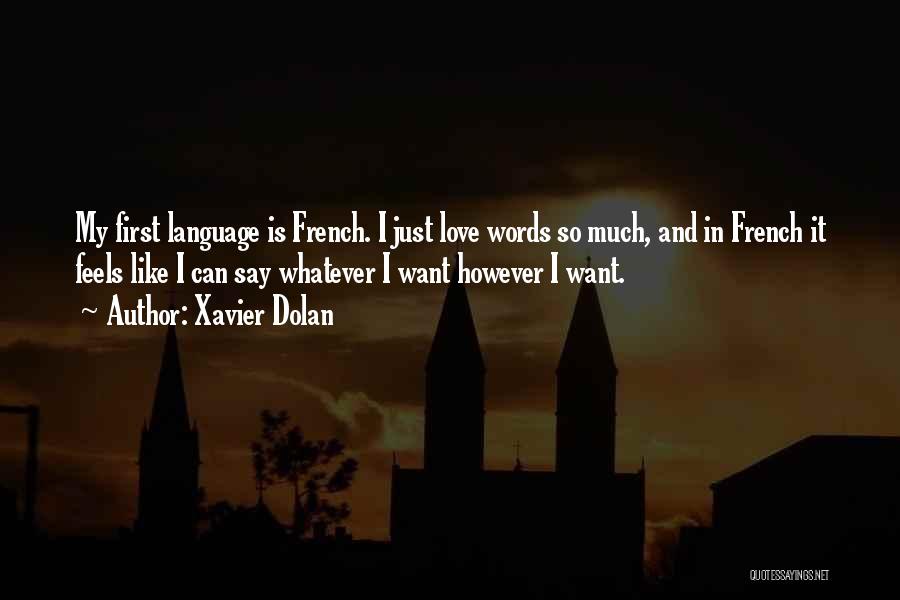 My first language is French. I just love words so much, and in French it feels like I can say whatever I want however I want.
~ Author: Xavier Dolan

QUOTESSAYINGS.NET